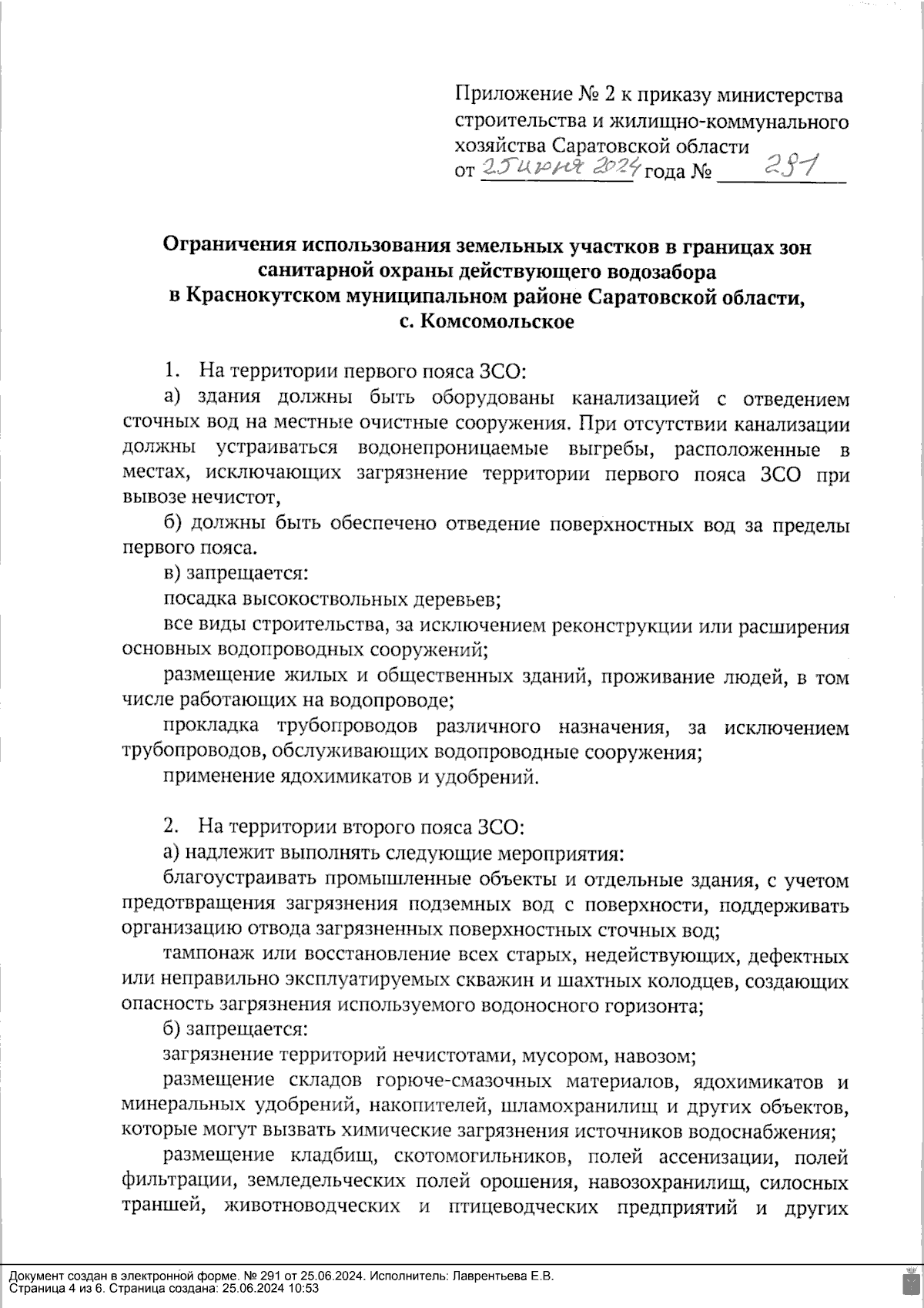 Приложение № 2 к приказу министерства строительства и жилищно-коммунального хозяйства Саратовской области
от 25 июня 2024 года № 291

Ограничения использования земельных участков в границах зон санитарной охраны действующего водозабора в Краснокутском муниципальном районе Саратовской области, с. Комсомольское

1. На территории первого пояса ЗСО:

а) здания должны быть оборудованы канализацией с отведением сточных вод на местные очистные сооружения. При отсутствии канализации должны устраиваться водонепроницаемые выгребы, расположенные в местах, исключающих загрязнение территории первого пояса ЗСО при вывозе нечистот,

б) должны быть обеспечено отведение поверхностных вод за пределы первого пояса.

в) запрещается:

посадка высокоствольных деревьев;

все виды строительства, за исключением реконструкции или расширения основных водопроводных сооружений;

размещение жилых и общественных зданий, проживание людей, в том числе работающих на водопроводе;

прокладка трубопроводов различного назначения, за исключением трубопроводов, обслуживающих водопроводные сооружения;

применение ядохимикатов и удобрений.

2. На территории второго пояса ЗСО:

а) надлежит выполнять следующие мероприятия:

благоустраивать промышленные объекты и отдельные здания, с учетом предотвращения загрязнения подземных вод с поверхности, поддерживать организацию отвода загрязненных поверхностных сточных вод;

тампонаж или восстановление всех старых, недействующих, дефектных или неправильно эксплуатируемых скважин и шахтных колодцев, создающих опасность загрязнения используемого водоносного горизонта;

б) запрещается:

загрязнение территорий нечистотами, мусором, навозом;

размещение складов горюче-смазочных материалов, ядохимикатов и минеральных удобрений, накопителей, шламохранилищ и других объектов, которые могут вызвать химические загрязнения источников водоснабжения;

размещение кладбищ, скотомогильников, полей ассенизации, полей фильтрации, земледельческих полей орошения, навозохранилищ, силосных траншей, животноводческих и птицеводческих предприятий и других

Документ создан в электронной форме. № 291 от 25.06.2024. Исполнитель: Лаврентьева Е.В.
Страница 4 из 6. Страница создана: 25.06.2024 10:53